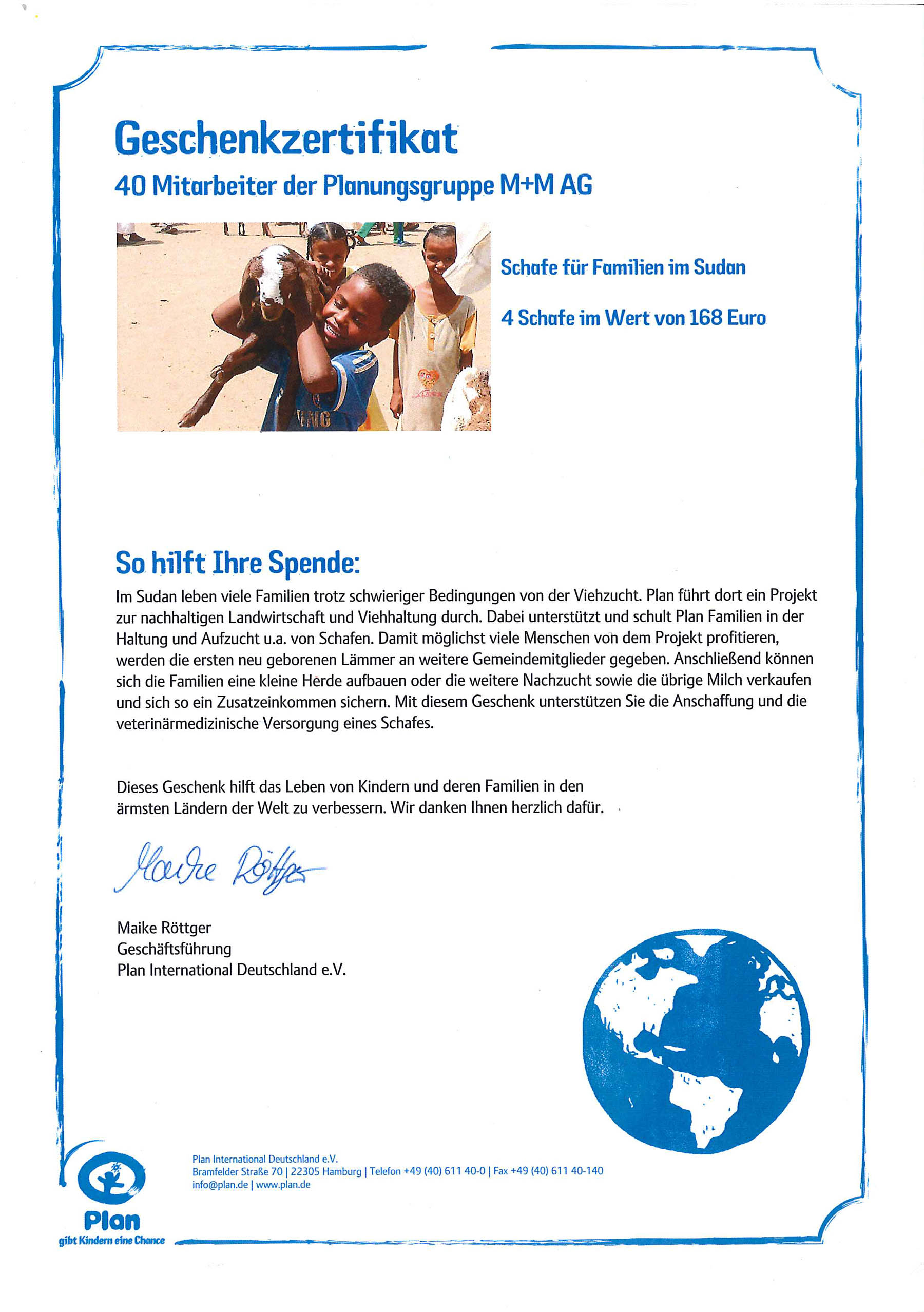 Geschenkzertifikat
40 Mitarbeiter der Planungsgruppe M+M AG

Schafe für Familien im Sudan

4 Schafe im Wert von 168 Euro

So hilft Ihre Spende:
Im Sudan leben viele Familien trotz schwieriger Bedingungen von der Viehzucht. Plan führt dort ein Projekt zur nachhaltigen Landwirtschaft und Viehhaltung durch. Dabei unterstützt und schult Plan Familien in der Haltung und Aufzucht u.a. von Schafen. Damit möglichst viele Menschen von dem Projekt profitieren, werden die ersten neu geborenen Lämmer an weitere Gemeindemitglieder gegeben. Anschließend können sich die Familien eine kleine Herde aufbauen oder die weitere Nachzucht sowie die übrige Milch verkaufen und sich so ein Zusatzeinkommen sichern. Mit diesem Geschenk unterstützen Sie die Anschaffung und die veterinärmedizinische Versorgung eines Schafes.

Dieses Geschenk hilft das Leben von Kindern und deren Familien in den ärmsten Ländern der Welt zu verbessern. Wir danken Ihnen herzlich dafür.

Maike Röttger

Maike Röttger
Geschäftsführung
Plan International Deutschland e.V.

Plan
gibt Kindern eine Chance

Plan International Deutschland e.V.
Bramfelder Straße 70 | 22305 Hamburg | Telefon +49 (40) 611 40-0 | Fax +49 (40) 611 40-140
info@plan.de | www.plan.de